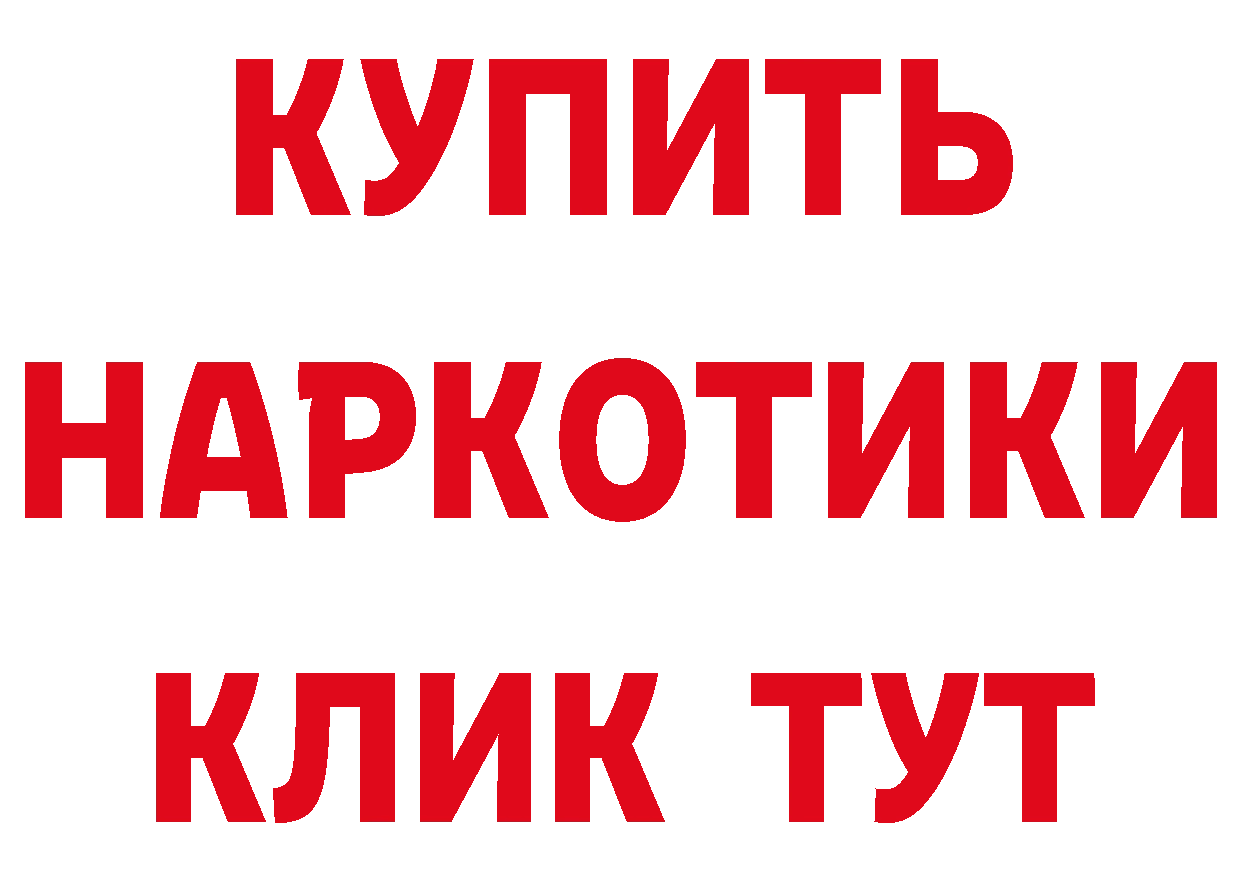 КУПИТЬ
НАРКОТИКИ
КЛИК ТУТ